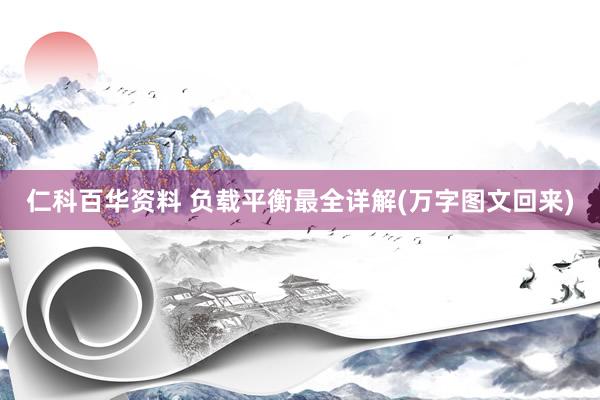 仁科百华资料 负载平衡最全详解(万字图文回来)